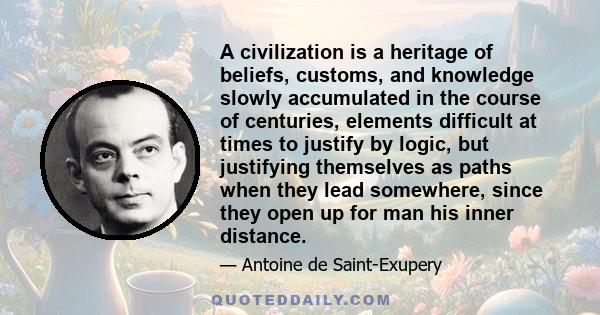 A civilization is a heritage of beliefs, customs, and knowledge slowly accumulated in the course of centuries, elements difficult at times to justify by logic, but justifying themselves as paths when they lead somewhere, since they open up for man his inner distance.

— Antoine de Saint-Exupery

QUOTEDDAILY.COM